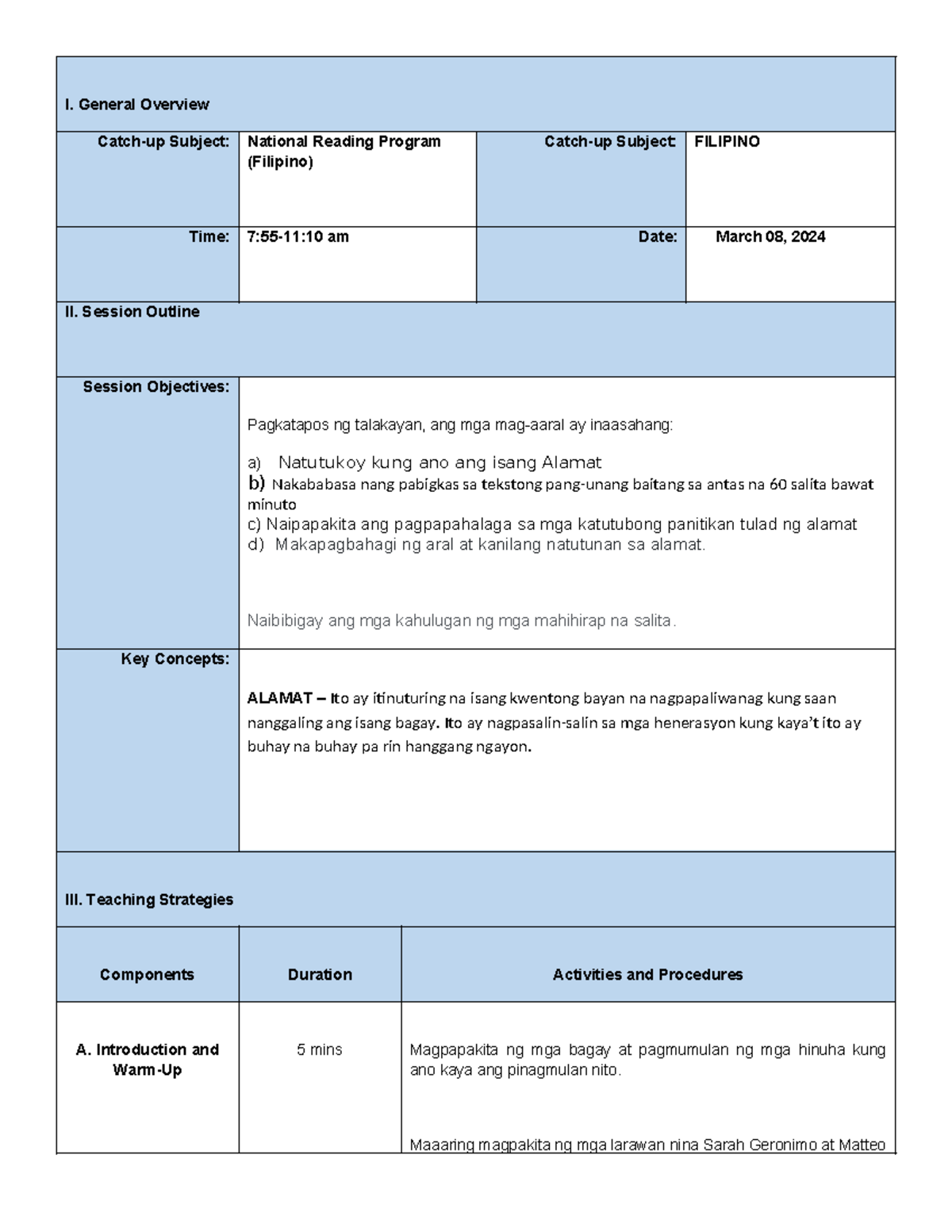 I. General Overview

| Catch-up Subject: | National Reading Program (Filipino) | Catch-up Subject: | FILIPINO |
|---|---|---|---|
| Time: | 7:55-11:10 am | Date: | March 08, 2024 |

II. Session Outline

Session Objectives:

Pagkatapos ng talakayan, ang mga mag-aaral ay inaasahang:

a) Natutukoy kung ano ang isang Alamat
b) Nakababasa nang pabigkas sa tekstong pang-unang baitang sa antas na 60 salita bawat minuto
c) Naipapakita ang pagpapahalaga sa mga katutubong panitikan tulad ng alamat
d) Makapagbahagi ng aral at kanilang natutunan sa alamat.

Naibibigay ang mga kahulugan ng mga mahihirap na salita.

Key Concepts:

ALAMAT – Ito ay itinuturing na isang kwentong bayan na nagpapaliwanag kung saan nanggaling ang isang bagay. Ito ay nagpasalin-salin sa mga henerasyon kung kaya't ito ay buhay na buhay pa rin hanggang ngayon.

III. Teaching Strategies

| Components | Duration | Activities and Procedures |
|---|---|---|
| A. Introduction and Warm-Up | 5 mins | Magpapakita ng mga bagay at pagmumulan ng mga hinuha kung ano kaya ang pinagmulan nito. Maaaring magpakita ng mga larawan nina Sarah Geronimo at Matteo |